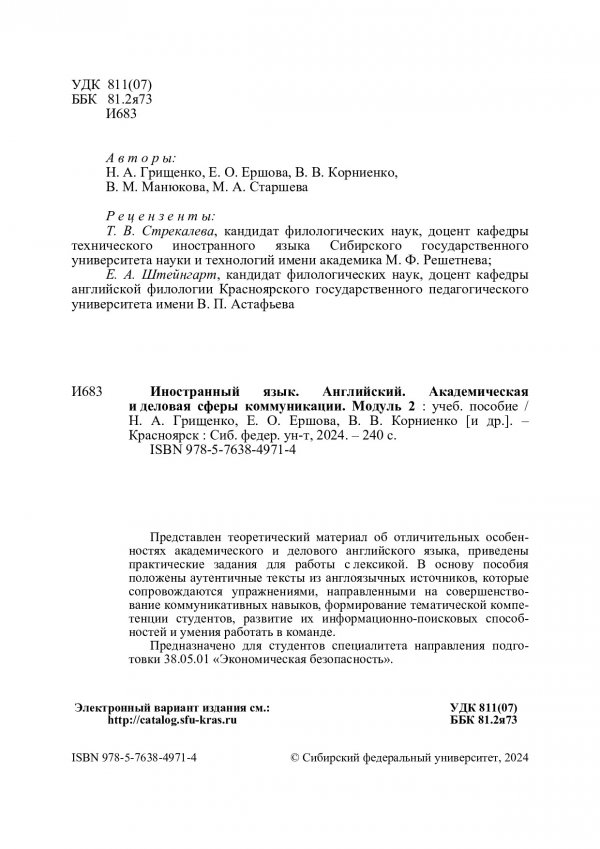 УДК 811(07)
ББК 81.2я73
И683

Авторы:
Н. А. Грищенко, Е. О. Ершова, В. В. Корниенко,
В. М. Манюкова, М. А. Старшева

Рецензенты:
Т. В. Стрекалева, кандидат филологических наук, доцент кафедры технического иностранного языка Сибирского государственного университета науки и технологий имени академика М. Ф. Решетнева;
Е. А. Штейнгарт, кандидат филологических наук, доцент кафедры английской филологии Красноярского государственного педагогического университета имени В. П. Астафьева

И683 Иностранный язык. Английский. Академическая и деловая сферы коммуникации. Модуль 2 : учеб. пособие / Н. А. Грищенко, Е. О. Ершова, В. В. Корниенко [и др.]. – Красноярск : Сиб. федер. ун-т, 2024. – 240 с.
ISBN 978-5-7638-4971-4

Представлен теоретический материал об отличительных особенностях академического и делового английского языка, приведены практические задания для работы с лексикой. В основу пособия положены аутентичные тексты из англоязычных источников, которые сопровождаются упражнениями, направленными на совершенствование коммуникативных навыков, формирование тематической компетенции студентов, развитие их информационно-поисковых способностей и умения работать в команде.

Предназначено для студентов специалитета направления подготовки 38.05.01 «Экономическая безопасность».

Электронный вариант издания см.:
http://catalog.sfu-kras.ru

УДК 811(07)
ББК 81.2я73

ISBN 978-5-7638-4971-4

© Сибирский федеральный университет, 2024